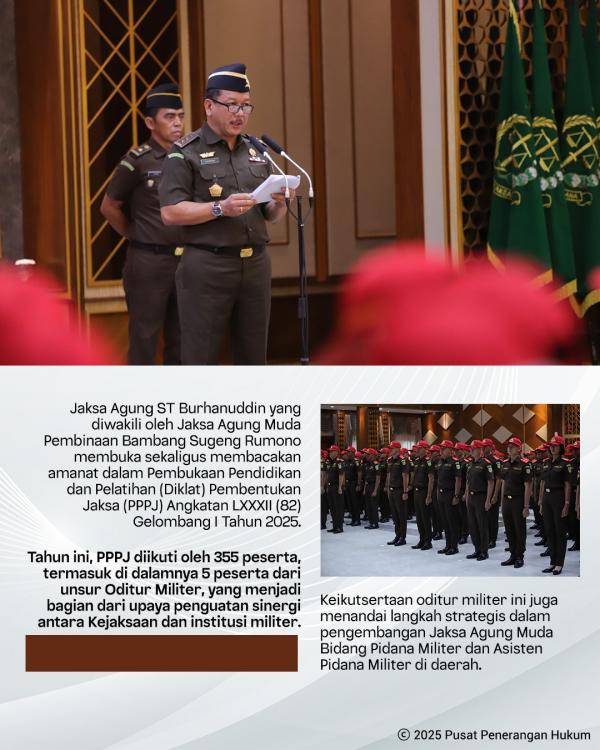 Jaksa Agung ST Burhanuddin yang diwakili oleh Jaksa Agung Muda Pembinaan Bambang Sugeng Rumono membuka sekaligus membacakan amanat dalam Pembukaan Pendidikan dan Pelatihan (Diklat) Pembentukan Jaksa (PPPJ) Angkatan LXXXII (82) Gelombang I Tahun 2025.

Tahun ini, PPPJ diikuti oleh 355 peserta, termasuk di dalamnya 5 peserta dari unsur Oditur Militer, yang menjadi bagian dari upaya penguatan sinergi antara Kejaksaan dan institusi militer.

Keikutsertaan oditur militer ini juga menandai langkah strategis dalam pengembangan Jaksa Agung Muda Bidang Pidana Militer dan Asisten Pidana Militer di daerah.

© 2025 Pusat Penerangan Hukum